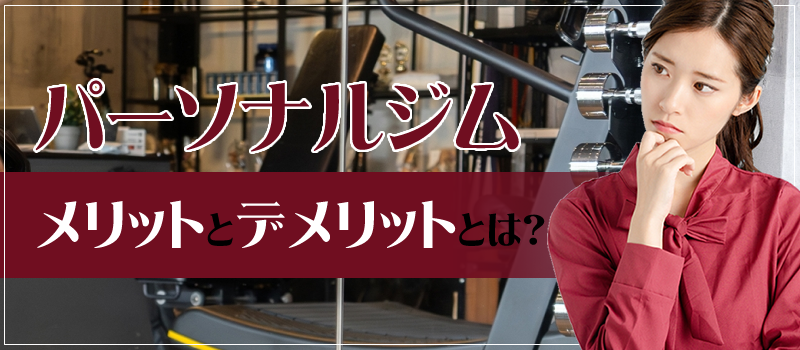 パーソナルジム

メリットとデメリットとは?